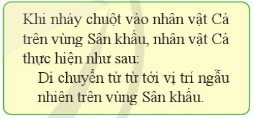 Khi nháy chuột vào nhân vật Cá trên vùng Sân khấu, nhân vật Cá thực hiện như sau:

Di chuyển từ từ tới vị trí ngẫu nhiên trên vùng Sân khấu.